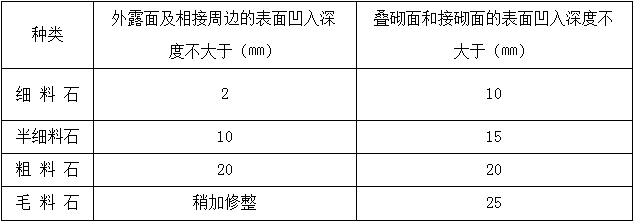 | 种类 | 外露面及相接周边的表面凹入深度不大于（mm） | 叠砌面和接砌面的表面凹入深度不大于（mm） |
|---|---|---|
| 细 料 石 | 2 | 10 |
| 半细料石 | 10 | 15 |
| 粗 料 石 | 20 | 20 |
| 毛 料 石 | 稍加修整 | 25 |